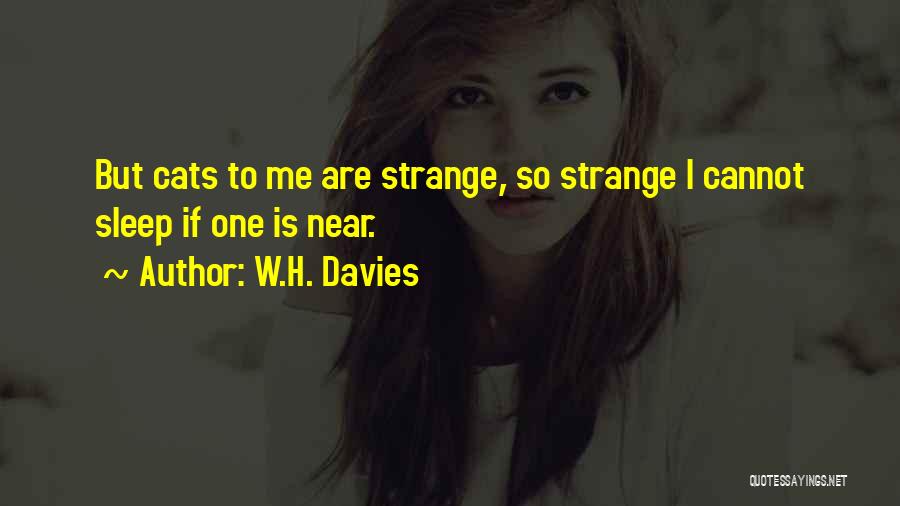 But cats to me are strange, so strange I cannot sleep if one is near.

~ Author: W.H. Davies

QUOTESSAYINGS.NET